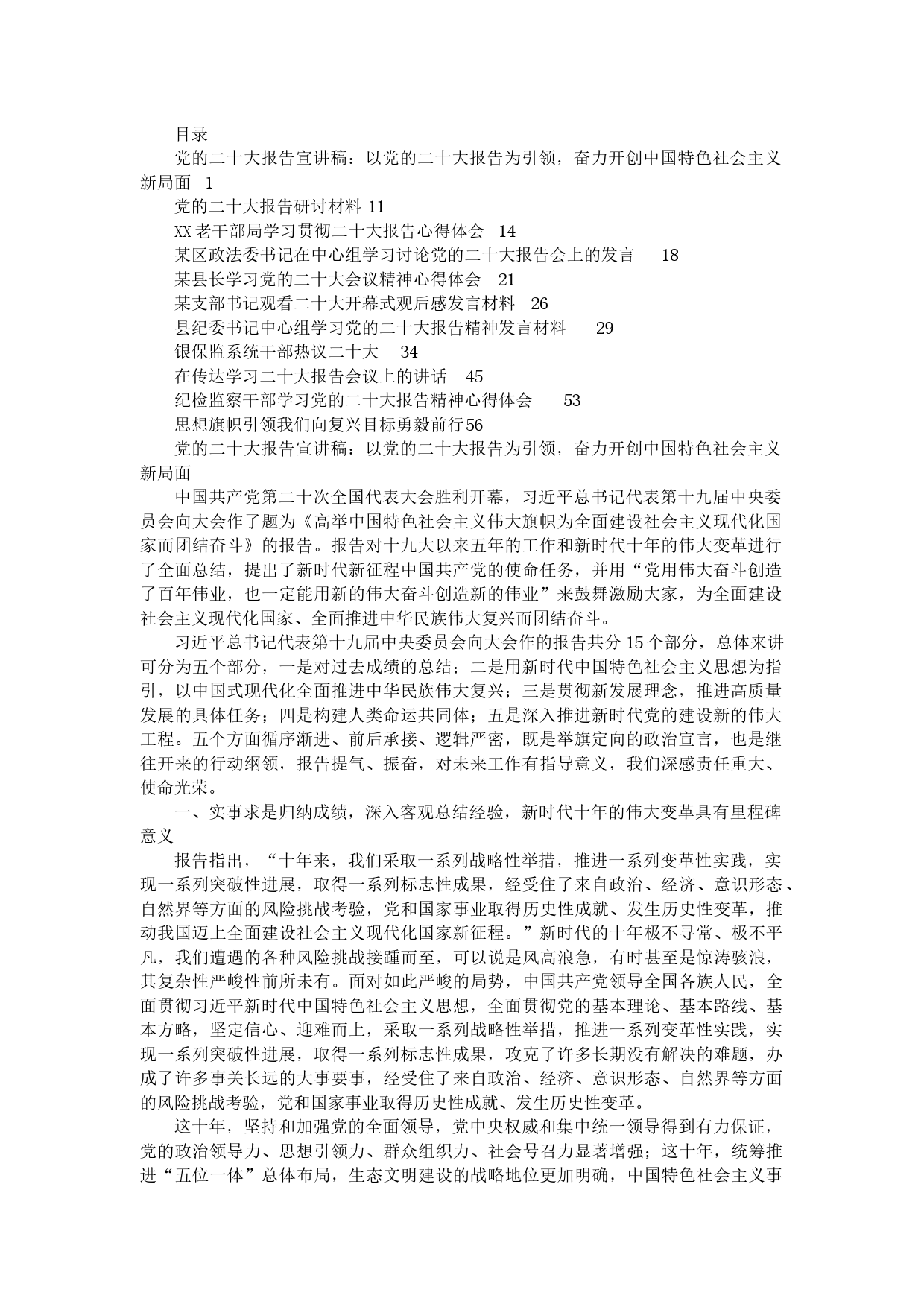 目录

党的二十大报告宣讲稿：以党的二十大报告为引领，奋力开创中国特色社会主义新局面 1

党的二十大报告研讨材料 11

XX老干部局学习贯彻二十大报告心得体会 14

某区政法委书记在中心组学习讨论党的二十大报告会上的发言 18

某县长学习党的二十大会议精神心得体会 21

某支部书记观看二十大开幕式观后感发言材料 26

县纪委书记中心组学习党的二十大报告精神发言材料 29

银保监系统干部热议二十大 34

在传达学习二十大报告会议上的讲话 45

纪检监察干部学习党的二十大报告精神心得体会 53

思想旗帜引领我们向复兴目标勇毅前行56

党的二十大报告宣讲稿：以党的二十大报告为引领，奋力开创中国特色社会主义新局面

中国共产党第二十次全国代表大会胜利开幕，习近平总书记代表第十九届中央委员会向大会作了题为《高举中国特色社会主义伟大旗帜为全面建设社会主义现代化国家而团结奋斗》的报告。报告对十九大以来五年的工作和新时代十年的伟大变革进行了全面总结，提出了新时代新征程中国共产党的使命任务，并用“党用伟大奋斗创造了百年伟业，也一定能用新的伟大奋斗创造新的伟业”来鼓舞激励大家，为全面建设社会主义现代化国家、全面推进中华民族伟大复兴而团结奋斗。

习近平总书记代表第十九届中央委员会向大会作的报告共分15个部分，总体来讲可分为五个部分，一是对过去成绩的总结；二是用新时代中国特色社会主义思想为指引，以中国式现代化全面推进中华民族伟大复兴；三是贯彻新发展理念，推进高质量发展的具体任务；四是构建人类命运共同体；五是深入推进新时代党的建设新的伟大工程。五个方面循序渐进、前后承接、逻辑严密，既是举旗定向的政治宣言，也是继往开来的行动纲领，报告提气、振奋，对未来工作有指导意义，我们深感责任重大、使命光荣。

一、实事求是归纳成绩，深入客观总结经验，新时代十年的伟大变革具有里程碑意义

报告指出，“十年来，我们采取一系列战略性举措，推进一系列变革性实践，实现一系列突破性进展，取得一系列标志性成果，经受住了来自政治、经济、意识形态、自然界等方面的风险挑战考验，党和国家事业取得历史性成就、发生历史性变革，推动我国迈上全面建设社会主义现代化国家新征程。”新时代的十年极不寻常、极不平凡，我们遭遇的各种风险挑战接踵而至，可以说是风高浪急，有时甚至是惊涛骇浪，其复杂性严峻性前所未有。面对如此严峻的局势，中国共产党领导全国各族人民，全面贯彻习近平新时代中国特色社会主义思想，全面贯彻党的基本理论、基本路线、基本方略，坚定信心、迎难而上，采取一系列战略性举措，推进一系列变革性实践，实现一系列突破性进展，取得一系列标志性成果，攻克了许多长期没有解决的难题，办成了许多事关长远的大事要事，经受住了来自政治、经济、意识形态、自然界等方面的风险挑战考验，党和国家事业取得历史性成就、发生历史性变革。

这十年，坚持和加强党的全面领导，党中央权威和集中统一领导得到有力保证，党的政治领导力、思想引领力、群众组织力、社会号召力显著增强；这十年，统筹推进“五位一体”总体布局，生态文明建设的战略地位更加明确，中国特色社会主义事